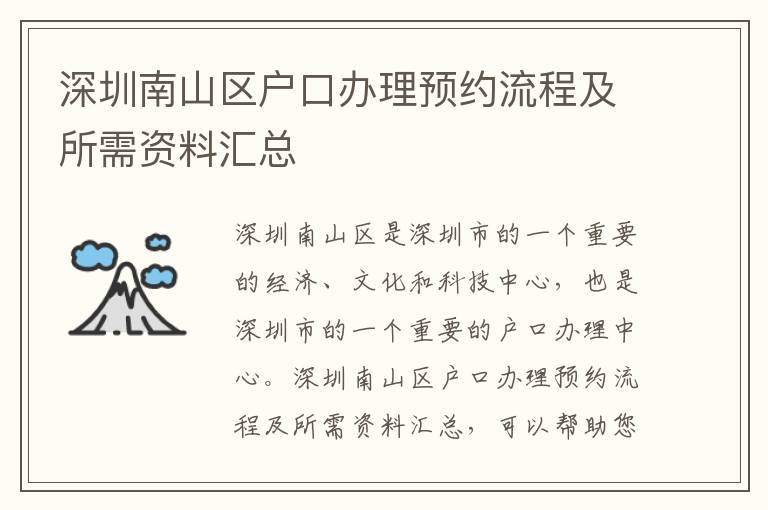 深圳南山区户口办理预约流程及所需资料汇总

深圳南山区是深圳市的一个重要的经济、文化和科技中心，也是深圳市的一个重要的户口办理中心。深圳南山区户口办理预约流程及所需资料汇总，可以帮助您